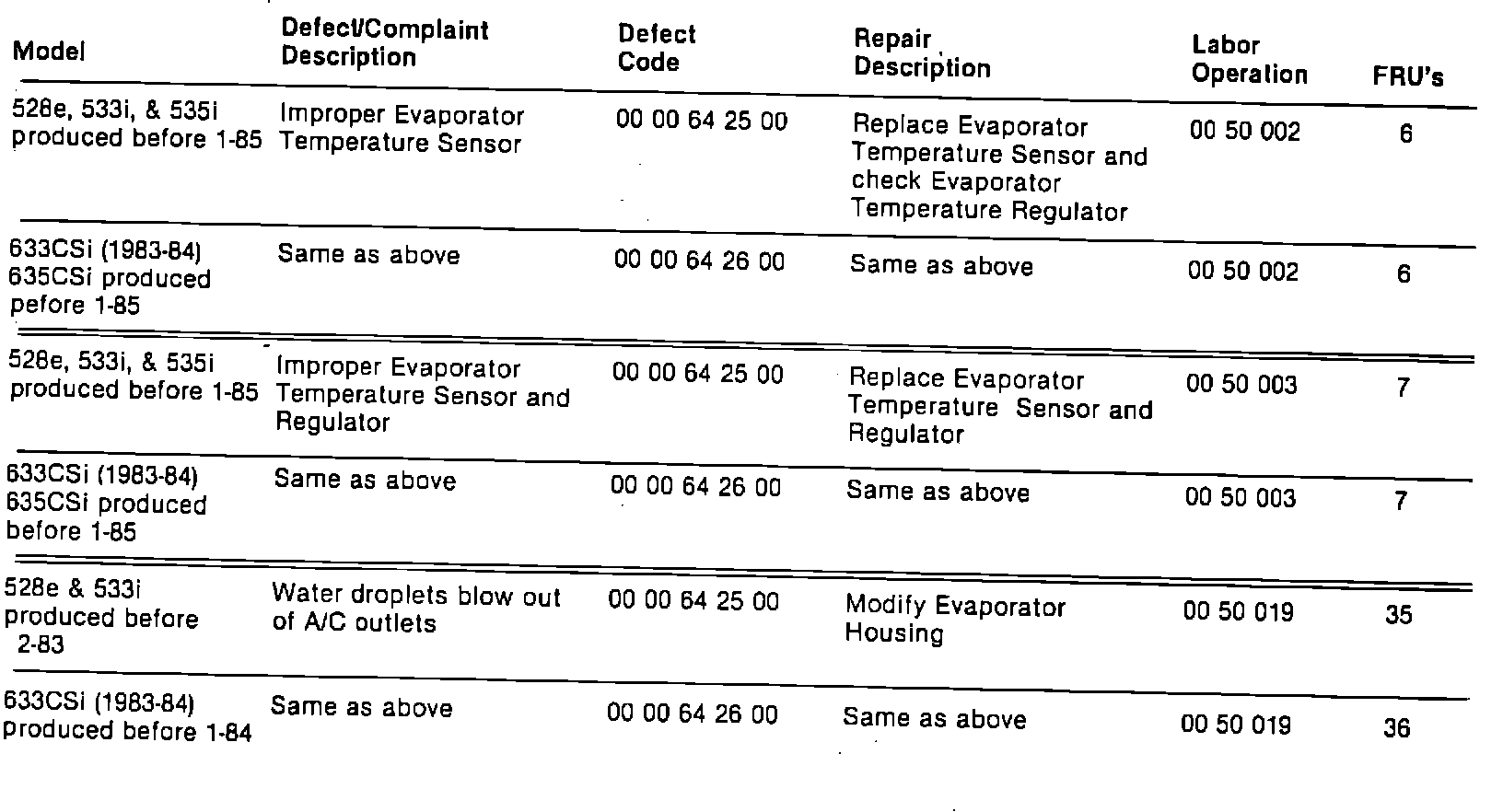 | Model | Defect/Complaint Description | Defect Code | Repair Description | Labor Operation | FRU's |
|---|---|---|---|---|---|
| 528e, 533i, & 535i produced before 1-85 | Improper Evaporator Temperature Sensor | 00 00 64 25 00 | Replace Evaporator Temperature Sensor and check Evaporator Temperature Regulator | 00 50 002 | 6 |
| 633CSi (1983-84) 635CSi produced pefore 1-85 | Same as above | 00 00 64 26 00 | Same as above | 00 50 002 | 6 |
| 528e, 533i, & 535i produced before 1-85 | Improper Evaporator Temperature Sensor and Regulator | 00 00 64 25 00 | Replace Evaporator Temperature Sensor and Regulator | 00 50 003 | 7 |
| 633CSi (1983-84) 635CSi produced before 1-85 | Same as above | 00 00 64 26 00 | Same as above | 00 50 003 | 7 |
| 528e & 533i produced before 2-83 | Water droplets blow out of A/C outlets | 00 00 64 25 00 | Modify Evaporator Housing | 00 50 019 | 35 |
| 633CSi (1983-84) produced before 1-84 | Same as above | 00 00 64 26 00 | Same as above | 00 50 019 | 36 |